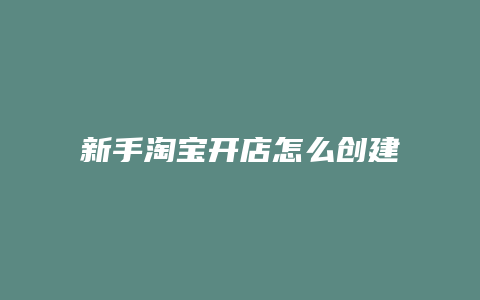 新手淘宝开店怎么创建